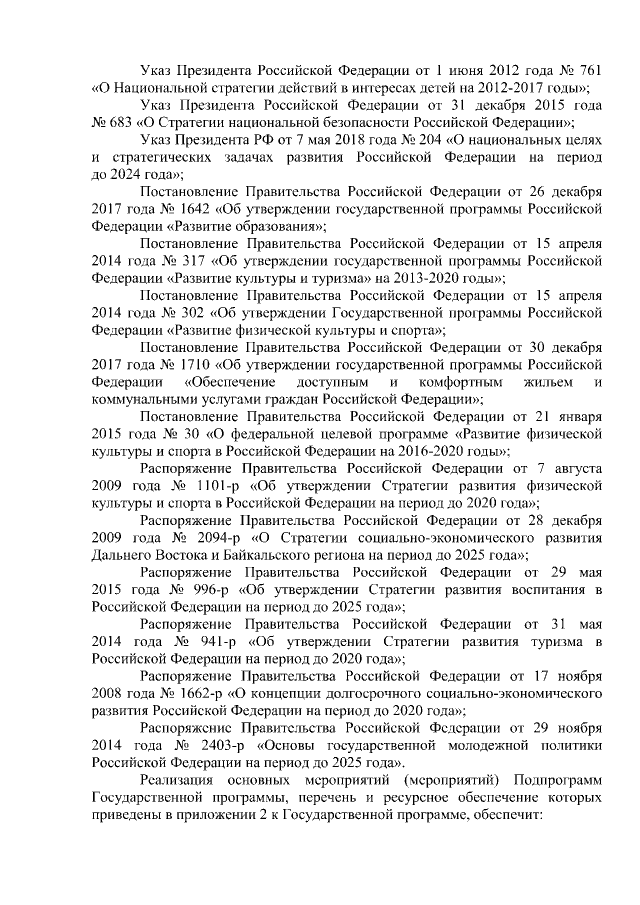 Указ Президента Российской Федерации от 1 июня 2012 года № 761 «О Национальной стратегии действий в интересах детей на 2012-2017 годы»;

Указ Президента Российской Федерации от 31 декабря 2015 года № 683 «О Стратегии национальной безопасности Российской Федерации»;

Указ Президента РФ от 7 мая 2018 года № 204 «О национальных целях и стратегических задачах развития Российской Федерации на период до 2024 года»;

Постановление Правительства Российской Федерации от 26 декабря 2017 года № 1642 «Об утверждении государственной программы Российской Федерации «Развитие образования»;

Постановление Правительства Российской Федерации от 15 апреля 2014 года № 317 «Об утверждении государственной программы Российской Федерации «Развитие культуры и туризма» на 2013-2020 годы»;

Постановление Правительства Российской Федерации от 15 апреля 2014 года № 302 «Об утверждении Государственной программы Российской Федерации «Развитие физической культуры и спорта»;

Постановление Правительства Российской Федерации от 30 декабря 2017 года № 1710 «Об утверждении государственной программы Российской Федерации «Обеспечение доступным и комфортным жильем и коммунальными услугами граждан Российской Федерации»;

Постановление Правительства Российской Федерации от 21 января 2015 года № 30 «О федеральной целевой программе «Развитие физической культуры и спорта в Российской Федерации на 2016-2020 годы»;

Распоряжение Правительства Российской Федерации от 7 августа 2009 года № 1101-р «Об утверждении Стратегии развития физической культуры и спорта в Российской Федерации на период до 2020 года»;

Распоряжение Правительства Российской Федерации от 28 декабря 2009 года № 2094-р «О Стратегии социально-экономического развития Дальнего Востока и Байкальского региона на период до 2025 года»;

Распоряжение Правительства Российской Федерации от 29 мая 2015 года № 996-р «Об утверждении Стратегии развития воспитания в Российской Федерации на период до 2025 года»;

Распоряжение Правительства Российской Федерации от 31 мая 2014 года № 941-р «Об утверждении Стратегии развития туризма в Российской Федерации на период до 2020 года»;

Распоряжение Правительства Российской Федерации от 17 ноября 2008 года № 1662-р «О концепции долгосрочного социально-экономического развития Российской Федерации на период до 2020 года»;

Распоряжение Правительства Российской Федерации от 29 ноября 2014 года № 2403-р «Основы государственной молодежной политики Российской Федерации на период до 2025 года».

Реализация основных мероприятий (мероприятий) Подпрограмм Государственной программы, перечень и ресурсное обеспечение которых приведены в приложении 2 к Государственной программе, обеспечит: